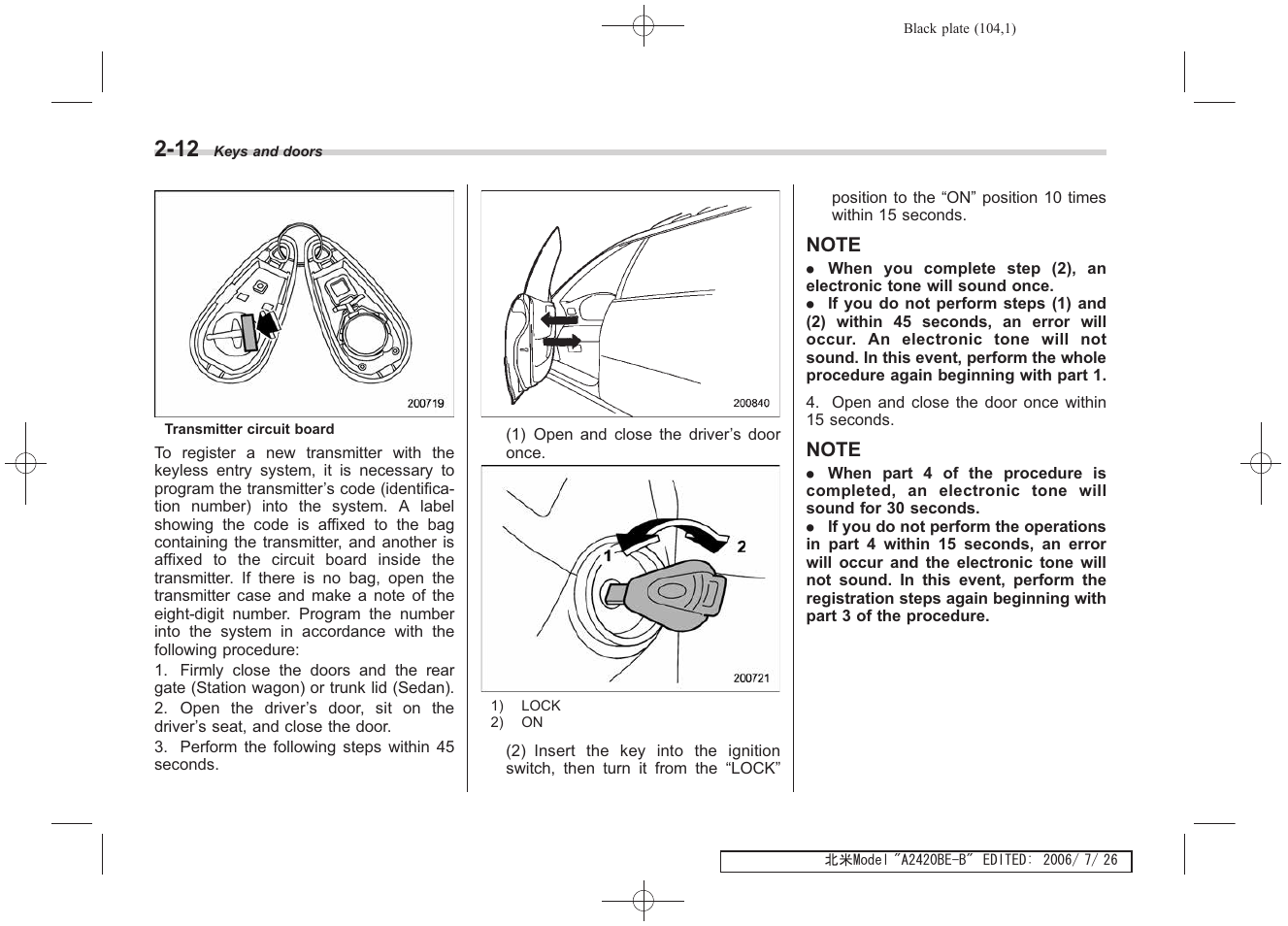 Black plate (104,1)

2-12 Keys and doors

200719

Transmitter circuit board

To register a new transmitter with the keyless entry system, it is necessary to program the transmitter's code (identification number) into the system. A label showing the code is affixed to the bag containing the transmitter, and another is affixed to the circuit board inside the transmitter. If there is no bag, open the transmitter case and make a note of the eight-digit number. Program the number into the system in accordance with the following procedure:

1. Firmly close the doors and the rear gate (Station wagon) or trunk lid (Sedan).

2. Open the driver's door, sit on the driver's seat, and close the door.

3. Perform the following steps within 45 seconds.

200840

(1) Open and close the driver's door once.

1

2

200721

1) LOCK
2) ON

(2) Insert the key into the ignition switch, then turn it from the "LOCK" position to the "ON" position 10 times within 15 seconds.

NOTE

● When you complete step (2), an electronic tone will sound once.
● If you do not perform steps (1) and (2) within 45 seconds, an error will occur. An electronic tone will not sound. In this event, perform the whole procedure again beginning with part 1.

4. Open and close the door once within 15 seconds.

NOTE

● When part 4 of the procedure is completed, an electronic tone will sound for 30 seconds.
● If you do not perform the operations in part 4 within 15 seconds, an error will occur and the electronic tone will not sound. In this event, perform the registration steps again beginning with part 3 of the procedure.

北米Model "A2420BE-B" EDITED: 2006/ 7/ 26